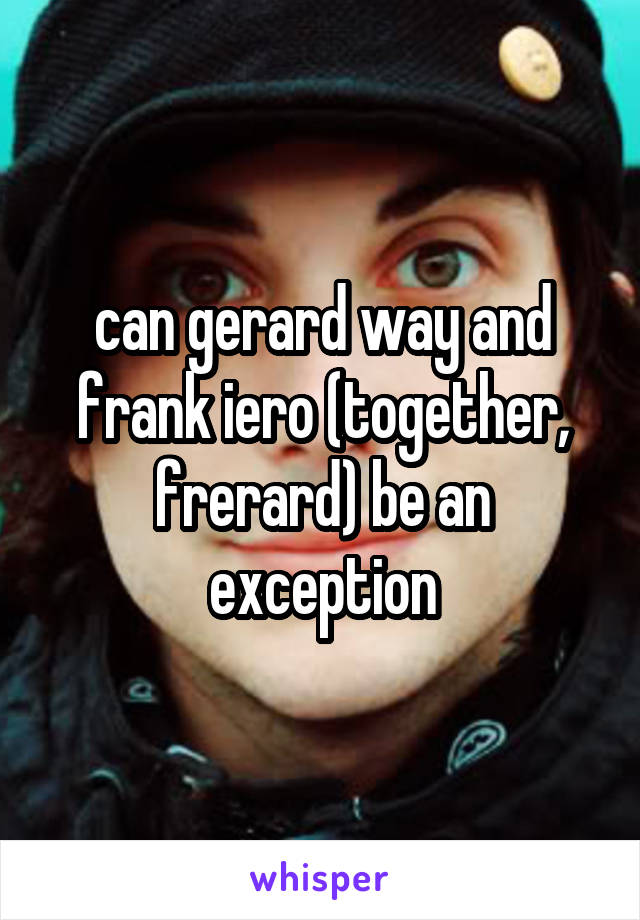 can gerard way and frank iero (together, frerard) be an exception

whisper